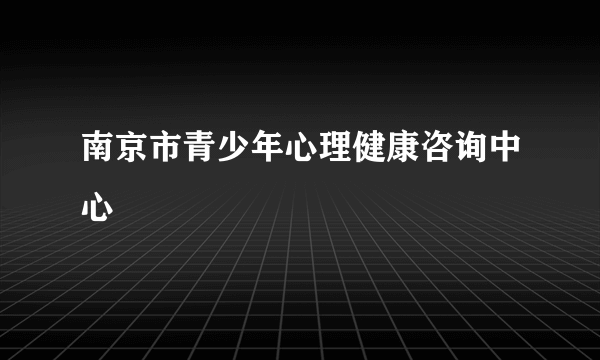 南京市青少年心理健康咨询中心